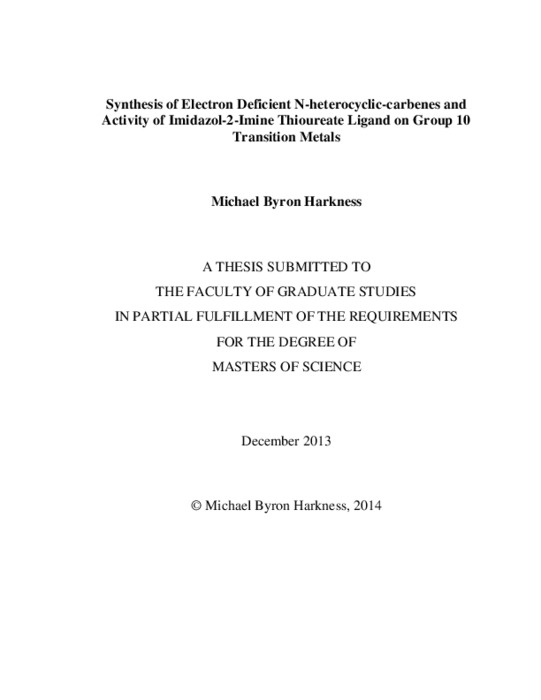 Synthesis of Electron Deficient N-heterocyclic-carbenes and Activity of Imidazol-2-Imine Thioureate Ligand on Group 10 Transition Metals

Michael Byron Harkness

A THESIS SUBMITTED TO
THE FACULTY OF GRADUATE STUDIES
IN PARTIAL FULFILLMENT OF THE REQUIREMENTS
FOR THE DEGREE OF
MASTERS OF SCIENCE

December 2013

© Michael Byron Harkness, 2014